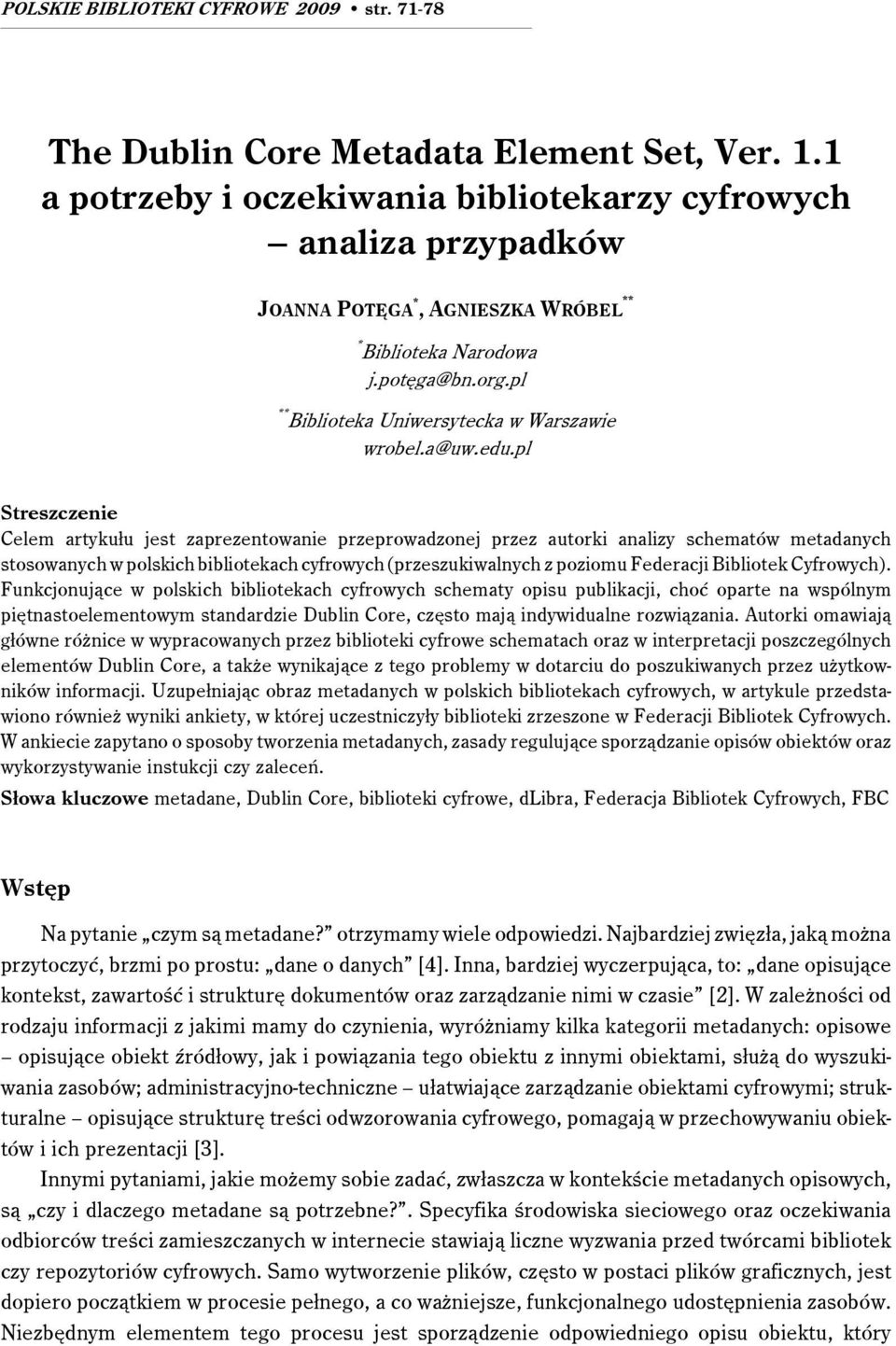 POLSKIE BIBLIOTEKI CYFROWE 2009 • str. 71-78

The Dublin Core Metadata Element Set, Ver. 1.1 a potrzeby i oczekiwania bibliotekarzy cyfrowych – analiza przypadków

JOANNA POTĘGA*, AGNIESZKA WRÓBEL**

*Biblioteka Narodowa
j.potęga@bn.org.pl

**Biblioteka Uniwersytecka w Warszawie
wrobel.a@uw.edu.pl

Streszczenie
Celem artykułu jest zaprezentowanie przeprowadzonej przez autorki analizy schematów metadanych stosowanych w polskich bibliotekach cyfrowych (przeszukiwalnych z poziomu Federacji Bibliotek Cyfrowych). Funkcjonujące w polskich bibliotekach cyfrowych schematy opisu publikacji, choć oparte na wspólnym piętnastoelementowym standardzie Dublin Core, często mają indywidualne rozwiązania. Autorki omawiają główne różnice w wypracowanych przez biblioteki cyfrowe schematach oraz w interpretacji poszczególnych elementów Dublin Core, a także wynikające z tego problemy w dotarciu do poszukiwanych przez użytkowników informacji. Uzupełniając obraz metadanych w polskich bibliotekach cyfrowych, w artykule przedstawiono również wyniki ankiety, w której uczestniczyły biblioteki zrzeszone w Federacji Bibliotek Cyfrowych. W ankiecie zapytano o sposoby tworzenia metadanych, zasady regulujące sporządzanie opisów obiektów oraz wykorzystywanie instukcji czy zaleceń.
Słowa kluczowe metadane, Dublin Core, biblioteki cyfrowe, dLibra, Federacja Bibliotek Cyfrowych, FBC

Wstęp

Na pytanie „czym są metadane?” otrzymamy wiele odpowiedzi. Najbardziej zwięzła, jaką można przytoczyć, brzmi po prostu: „dane o danych” [4]. Inna, bardziej wyczerpująca, to: „dane opisujące kontekst, zawartość i strukturę dokumentów oraz zarządzanie nimi w czasie” [2]. W zależności od rodzaju informacji z jakimi mamy do czynienia, wyróżniamy kilka kategorii metadanych: opisowe – opisujące obiekt źródłowy, jak i powiązania tego obiektu z innymi obiektami, służą do wyszukiwania zasobów; administracyjno-techniczne – ułatwiające zarządzanie obiektami cyfrowymi; strukturalne – opisujące strukturę treści odwzorowania cyfrowego, pomagają w przechowywaniu obiektów i ich prezentacji [3].

Innymi pytaniami, jakie możemy sobie zadać, zwłaszcza w kontekście metadanych opisowych, są „czy i dlaczego metadane są potrzebne?”. Specyfika środowiska sieciowego oraz oczekiwania odbiorców treści zamieszczanych w internecie stawiają liczne wyzwania przed twórcami bibliotek czy repozytoriów cyfrowych. Samo wytworzenie plików, często w postaci plików graficznych, jest dopiero początkiem w procesie pełnego, a co ważniejsze, funkcjonalnego udostępnienia zasobów. Niezbędnym elementem tego procesu jest sporządzenie odpowiedniego opisu obiektu, który